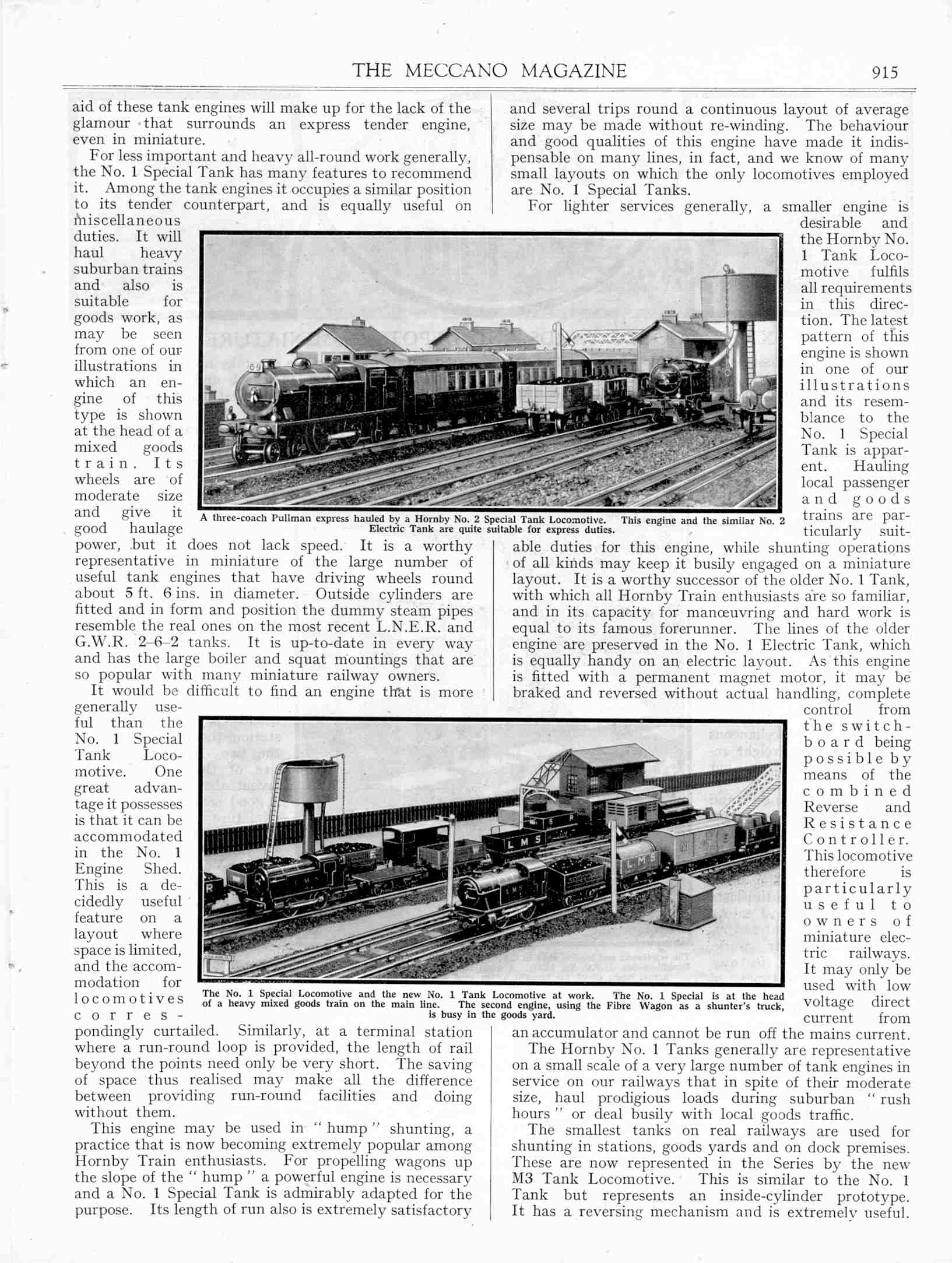 THE MECCANO MAGAZINE 915

aid of these tank engines will make up for the lack of the glamour that surrounds an express tender engine, even in miniature.

For less important and heavy all-round work generally, the No. 1 Special Tank has many features to recommend it. Among the tank engines it occupies a similar position to its tender counterpart, and is equally useful on miscellaneous duties. It will haul heavy suburban trains and also is suitable for goods work, as may be seen from one of our illustrations in which an engine of this type is shown at the head of a mixed goods train. Its wheels are of moderate size and give it good haulage power, but it does not lack speed. It is a worthy representative in miniature of the large number of useful tank engines that have driving wheels round about 5 ft. 6 ins. in diameter. Outside cylinders are fitted and in form and position the dummy steam pipes resemble the real ones on the most recent L.N.E.R. and G.W.R. 2–6–2 tanks. It is up-to-date in every way and has the large boiler and squat mountings that are so popular with many miniature railway owners.

It would be difficult to find an engine that is more generally useful than the No. 1 Special Tank Locomotive. One great advantage it possesses is that it can be accommodated in the No. 1 Engine Shed. This is a decidedly useful feature on a layout where space is limited, and the accommodation for locomotives correspondingly curtailed. Similarly, at a terminal station where a run-round loop is provided, the length of rail beyond the points need only be very short. The saving of space thus realised may make all the difference between providing run-round facilities and doing without them.

This engine may be used in "hump" shunting, a practice that is now becoming extremely popular among Hornby Train enthusiasts. For propelling wagons up the slope of the "hump" a powerful engine is necessary and a No. 1 Special Tank is admirably adapted for the purpose. Its length of run also is extremely satisfactory and several trips round a continuous layout of average size may be made without re-winding. The behaviour and good qualities of this engine have made it indispensable on many lines, in fact, and we know of many small layouts on which the only locomotives employed are No. 1 Special Tanks.

For lighter services generally, a smaller engine is desirable and the Hornby No. 1 Tank Locomotive fulfils all requirements in this direction. The latest pattern of this engine is shown in one of our illustrations and its resemblance to the No. 1 Special Tank is apparent. Hauling local passenger and goods trains are particularly suitable duties for this engine, while shunting operations of all kinds may keep it busily engaged on a miniature layout. It is a worthy successor of the older No. 1 Tank, with which all Hornby Train enthusiasts are so familiar, and in its capacity for manœuvring and hard work is equal to its famous forerunner. The lines of the older engine are preserved in the No. 1 Electric Tank, which is equally handy on an electric layout. As this engine is fitted with a permanent magnet motor, it may be braked and reversed without actual handling, complete control from the switchboard being possible by means of the combined Reverse and Resistance Controller. This locomotive therefore is particularly useful to owners of miniature electric railways. It may only be used with low voltage direct current from an accumulator and cannot be run off the mains current.

The Hornby No. 1 Tanks generally are representative on a small scale of a very large number of tank engines in service on our railways that in spite of their moderate size, haul prodigious loads during suburban "rush hours" or deal busily with local goods traffic.

The smallest tanks on real railways are used for shunting in stations, goods yards and on dock premises. These are now represented in the Series by the new M3 Tank Locomotive. This is similar to the No. 1 Tank but represents an inside-cylinder prototype. It has a reversing mechanism and is extremely useful.

A three-coach Pullman express hauled by a Hornby No. 2 Special Tank Locomotive. This engine and the similar No. 2 Electric Tank are quite suitable for express duties.

The No. 1 Special Locomotive and the new No. 1 Tank Locomotive at work. The No. 1 Special is at the head of a heavy mixed goods train on the main line. The second engine, using the Fibre Wagon as a shunter's truck, is busy in the goods yard.